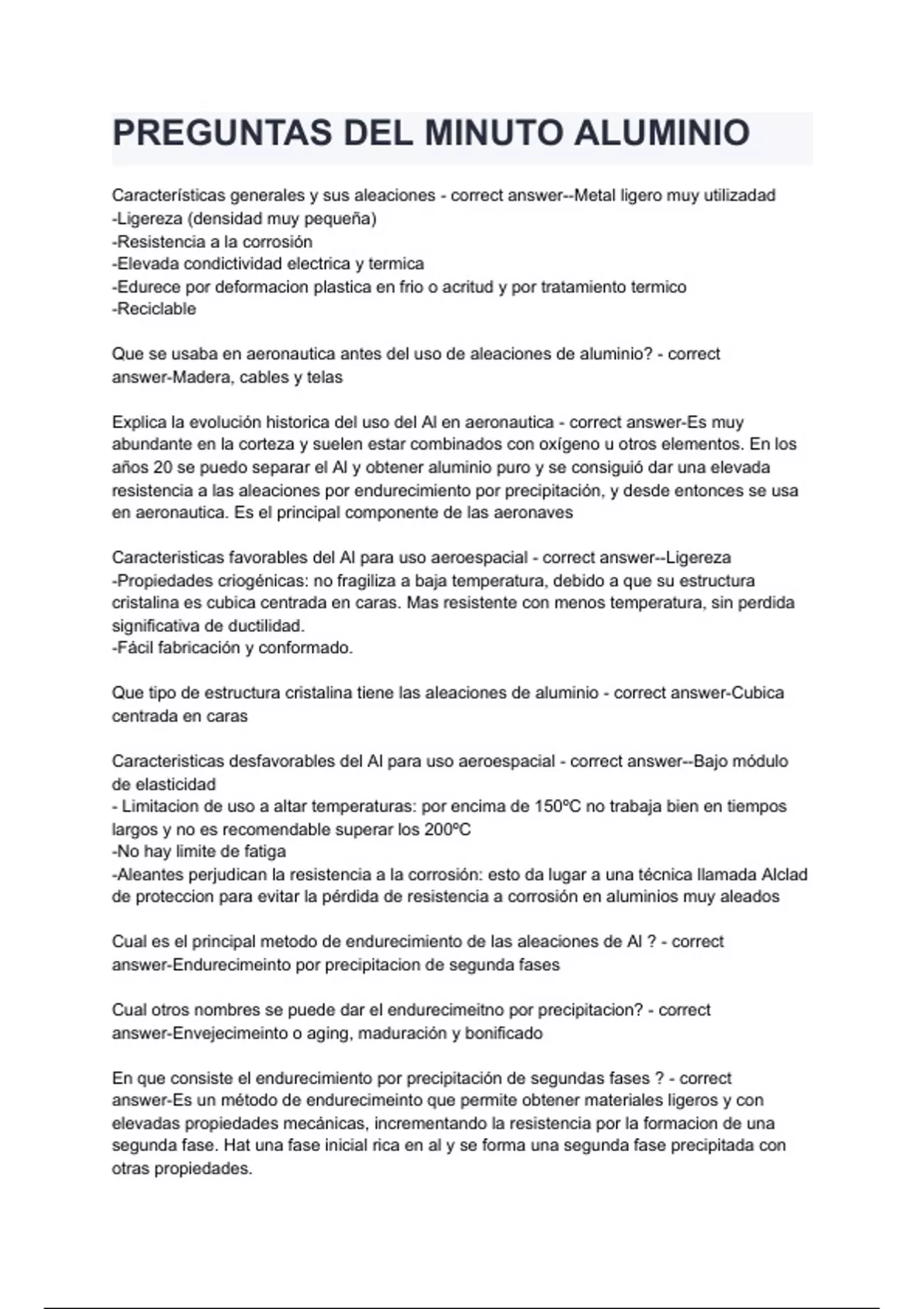 PREGUNTAS DEL MINUTO ALUMINIO

Características generales y sus aleaciones - correct answer--Metal ligero muy utilizadad
-Ligereza (densidad muy pequeña)
-Resistencia a la corrosión
-Elevada condictividad electrica y termica
-Edurece por deformacion plastica en frio o acritud y por tratamiento termico
-Reciclable

Que se usaba en aeronautica antes del uso de aleaciones de aluminio? - correct answer-Madera, cables y telas

Explica la evolución historica del uso del Al en aeronautica - correct answer-Es muy abundante en la corteza y suelen estar combinados con oxígeno u otros elementos. En los años 20 se puedo separar el Al y obtener aluminio puro y se consiguió dar una elevada resistencia a las aleaciones por endurecimiento por precipitación, y desde entonces se usa en aeronautica. Es el principal componente de las aeronaves

Caracteristicas favorables del Al para uso aeroespacial - correct answer--Ligereza
-Propiedades criogénicas: no fragiliza a baja temperatura, debido a que su estructura cristalina es cubica centrada en caras. Mas resistente con menos temperatura, sin perdida significativa de ductilidad.
-Fácil fabricación y conformado.

Que tipo de estructura cristalina tiene las aleaciones de aluminio - correct answer-Cubica centrada en caras

Caracteristicas desfavorables del Al para uso aeroespacial - correct answer--Bajo módulo de elasticidad
- Limitacion de uso a altar temperaturas: por encima de 150ºC no trabaja bien en tiempos largos y no es recomendable superar los 200ºC
-No hay limite de fatiga
-Aleantes perjudican la resistencia a la corrosión: esto da lugar a una técnica llamada Alclad de proteccion para evitar la pérdida de resistencia a corrosión en aluminios muy aleados

Cual es el principal metodo de endurecimiento de las aleaciones de Al ? - correct answer-Endurecimeinto por precipitacion de segunda fases

Cual otros nombres se puede dar el endurecimeitno por precipitacion? - correct answer-Envejecimeinto o aging, maduración y bonificado

En que consiste el endurecimiento por precipitación de segundas fases ? - correct answer-Es un método de endurecimeinto que permite obtener materiales ligeros y con elevadas propiedades mecánicas, incrementando la resistencia por la formacion de una segunda fase. Hat una fase inicial rica en al y se forma una segunda fase precipitada con otras propiedades.